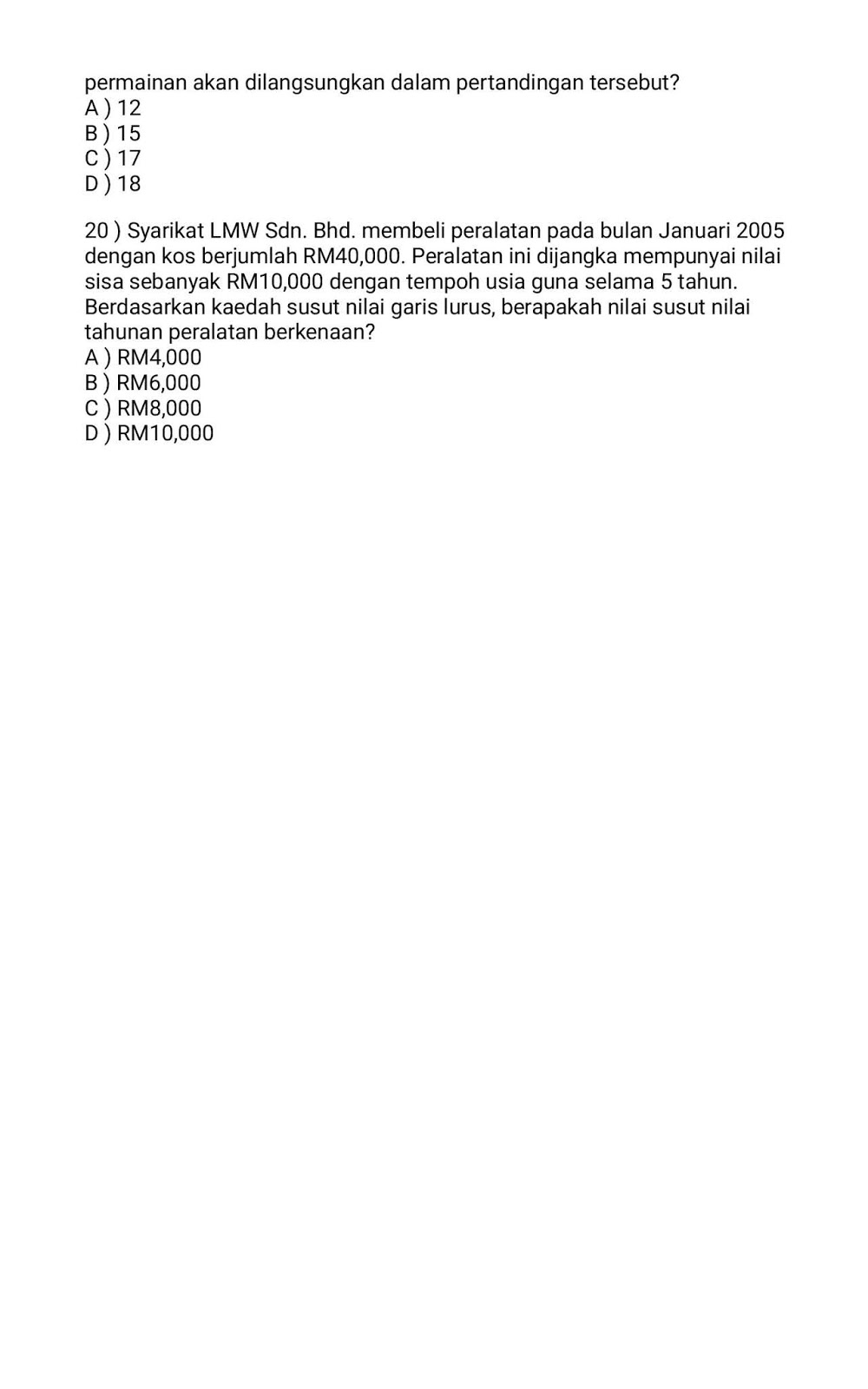 permainan akan dilangsungkan dalam pertandingan tersebut?
A ) 12
B ) 15
C ) 17
D ) 18

20 ) Syarikat LMW Sdn. Bhd. membeli peralatan pada bulan Januari 2005 dengan kos berjumlah RM40,000. Peralatan ini dijangka mempunyai nilai sisa sebanyak RM10,000 dengan tempoh usia guna selama 5 tahun. Berdasarkan kaedah susut nilai garis lurus, berapakah nilai susut nilai tahunan peralatan berkenaan?
A ) RM4,000
B ) RM6,000
C ) RM8,000
D ) RM10,000